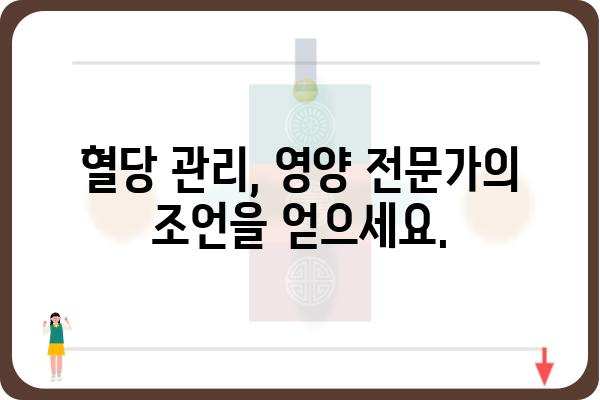 혈당 관리, 영양 전문가의 조언을 얻으세요.